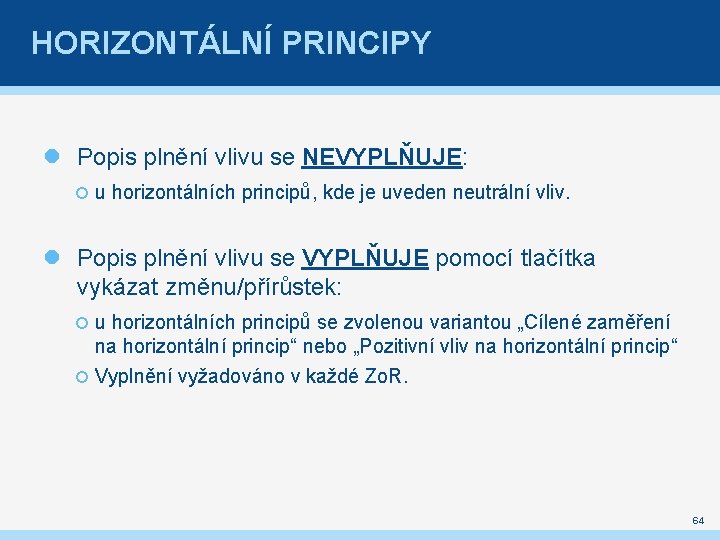 HORIZONTÁLNÍ PRINCIPY

Popis plnění vlivu se NEVYPLŇUJE:

u horizontálních principů, kde je uveden neutrální vliv.

Popis plnění vlivu se VYPLŇUJE pomocí tlačítka vykázat změnu/přírůstek:

u horizontálních principů se zvolenou variantou „Cílené zaměření na horizontální princip“ nebo „Pozitivní vliv na horizontální princip“

Vyplnění vyžadováno v každé ZoR.

64